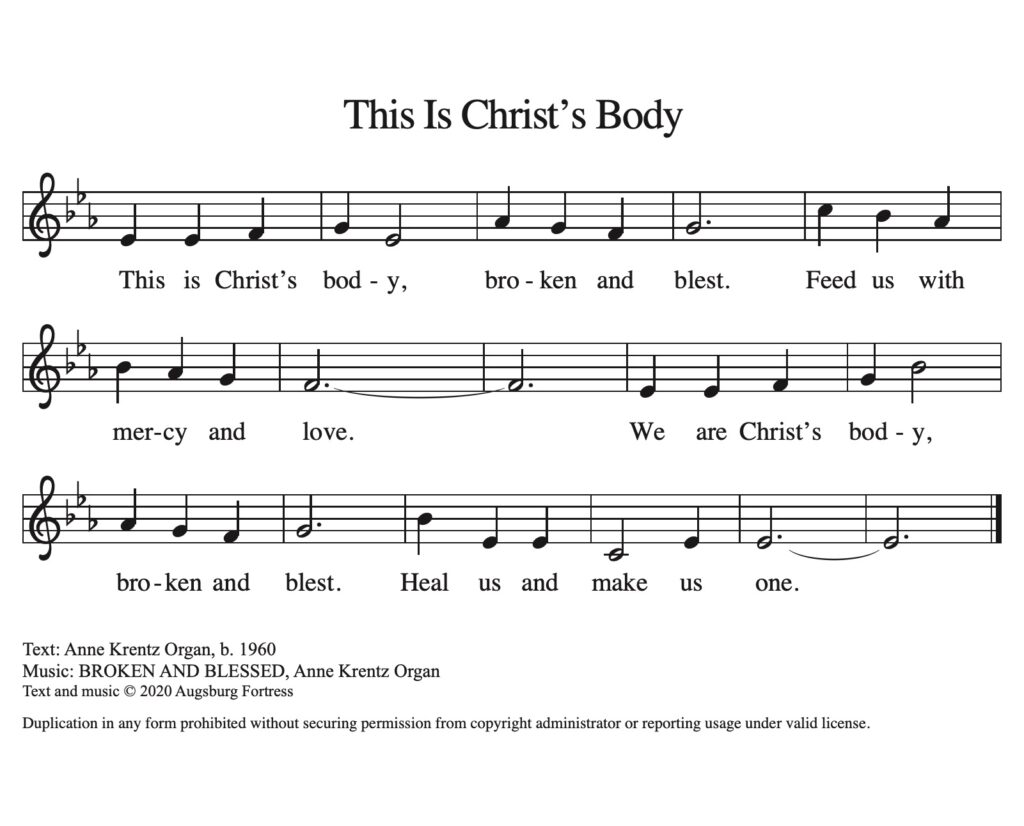 This Is Christ's Body

This is Christ's bod - y, bro - ken and blest. Feed us with

mer - cy and love. We are Christ's bod - y,

bro - ken and blest. Heal us and make us one.

Text: Anne Krentz Organ, b. 1960
Music: BROKEN AND BLESSED, Anne Krentz Organ
Text and music © 2020 Augsburg Fortress

Duplication in any form prohibited without securing permission from copyright administrator or reporting usage under valid license.